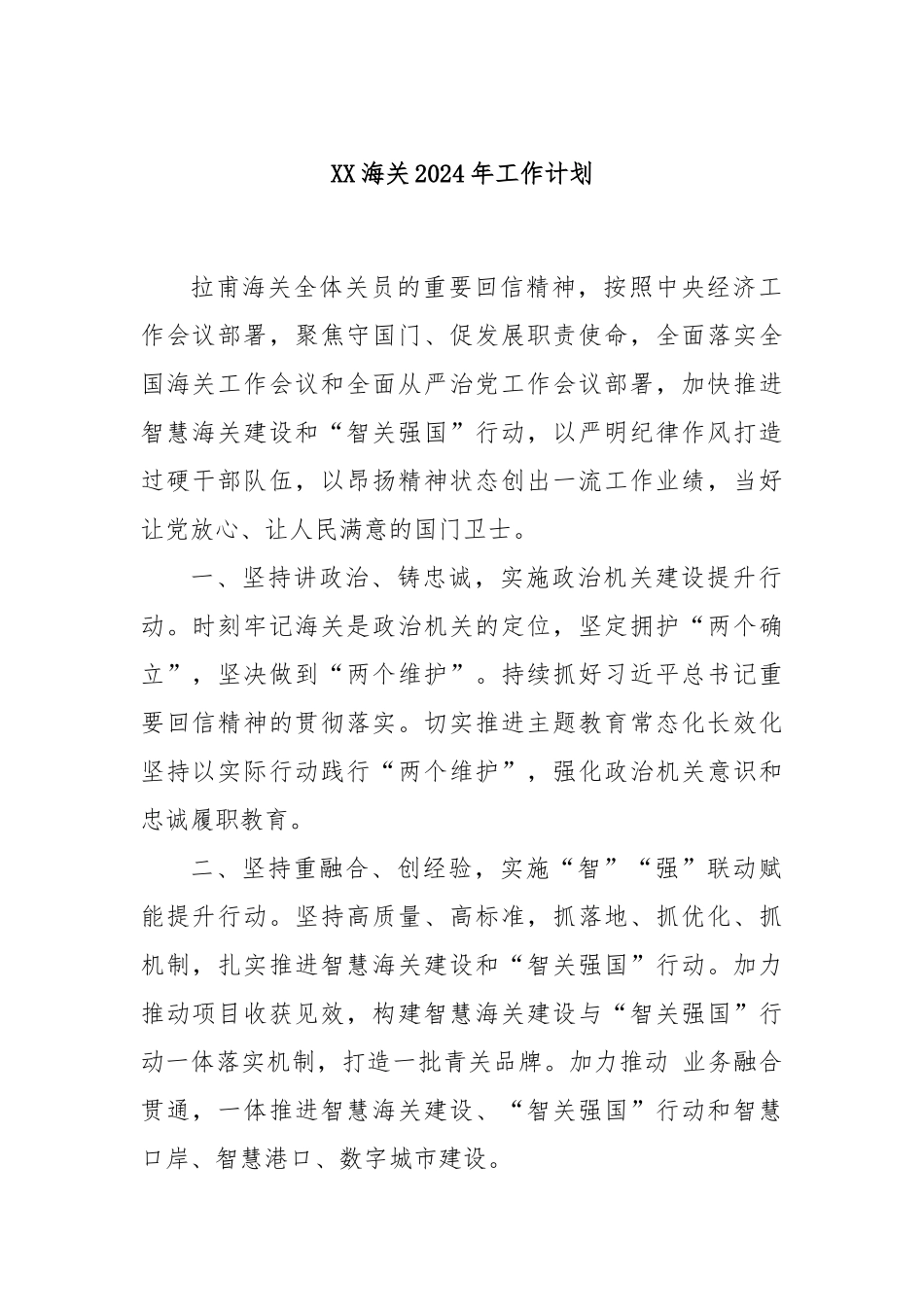 XX海关2024年工作计划

拉甫海关全体关员的重要回信精神，按照中央经济工作会议部署，聚焦守国门、促发展职责使命，全面落实全国海关工作会议和全面从严治党工作会议部署，加快推进智慧海关建设和“智关强国”行动，以严明纪律作风打造过硬干部队伍，以昂扬精神状态创出一流工作业绩，当好让党放心、让人民满意的国门卫士。

一、坚持讲政治、铸忠诚，实施政治机关建设提升行动。时刻牢记海关是政治机关的定位，坚定拥护“两个确立”，坚决做到“两个维护”。持续抓好习近平总书记重要回信精神的贯彻落实。切实推进主题教育常态化长效化坚持以实际行动践行“两个维护”，强化政治机关意识和忠诚履职教育。

二、坚持重融合、创经验，实施“智”“强”联动赋能提升行动。坚持高质量、高标准，抓落地、抓优化、抓机制，扎实推进智慧海关建设和“智关强国”行动。加力推动项目收获见效，构建智慧海关建设与“智关强国”行动一体落实机制，打造一批青关品牌。加力推动 业务融合贯通，一体推进智慧海关建设、“智关强国”行动和智慧口岸、智慧港口、数字城市建设。